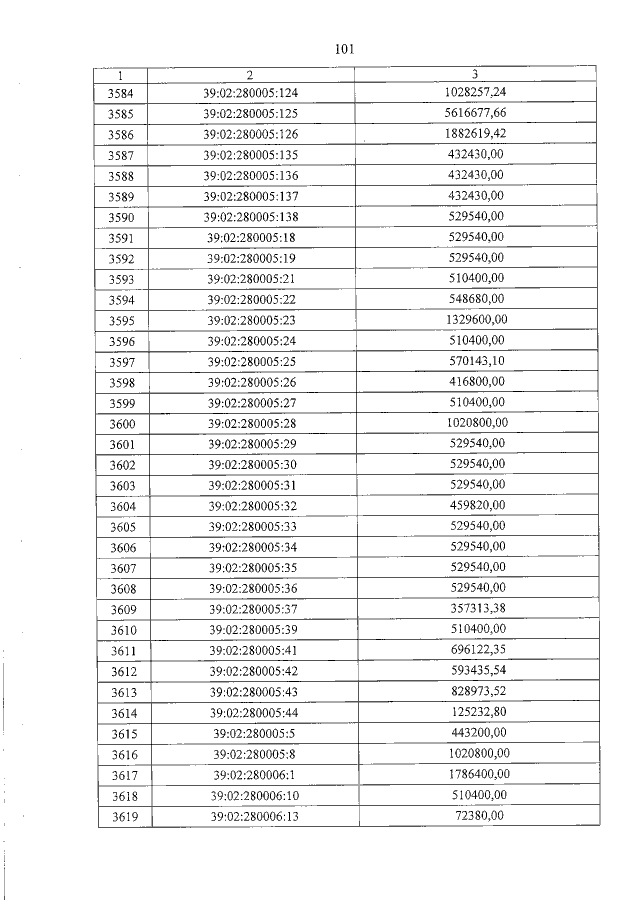 101

| 1 | 2 | 3 |
|---|---|---|
| 3584 | 39:02:280005:124 | 1028257,24 |
| 3585 | 39:02:280005:125 | 5616677,66 |
| 3586 | 39:02:280005:126 | 1882619,42 |
| 3587 | 39:02:280005:135 | 432430,00 |
| 3588 | 39:02:280005:136 | 432430,00 |
| 3589 | 39:02:280005:137 | 432430,00 |
| 3590 | 39:02:280005:138 | 529540,00 |
| 3591 | 39:02:280005:18 | 529540,00 |
| 3592 | 39:02:280005:19 | 529540,00 |
| 3593 | 39:02:280005:21 | 510400,00 |
| 3594 | 39:02:280005:22 | 548680,00 |
| 3595 | 39:02:280005:23 | 1329600,00 |
| 3596 | 39:02:280005:24 | 510400,00 |
| 3597 | 39:02:280005:25 | 570143,10 |
| 3598 | 39:02:280005:26 | 416800,00 |
| 3599 | 39:02:280005:27 | 510400,00 |
| 3600 | 39:02:280005:28 | 1020800,00 |
| 3601 | 39:02:280005:29 | 529540,00 |
| 3602 | 39:02:280005:30 | 529540,00 |
| 3603 | 39:02:280005:31 | 529540,00 |
| 3604 | 39:02:280005:32 | 459820,00 |
| 3605 | 39:02:280005:33 | 529540,00 |
| 3606 | 39:02:280005:34 | 529540,00 |
| 3607 | 39:02:280005:35 | 529540,00 |
| 3608 | 39:02:280005:36 | 529540,00 |
| 3609 | 39:02:280005:37 | 357313,38 |
| 3610 | 39:02:280005:39 | 510400,00 |
| 3611 | 39:02:280005:41 | 696122,35 |
| 3612 | 39:02:280005:42 | 593435,54 |
| 3613 | 39:02:280005:43 | 828973,52 |
| 3614 | 39:02:280005:44 | 125232,80 |
| 3615 | 39:02:280005:5 | 443200,00 |
| 3616 | 39:02:280005:8 | 1020800,00 |
| 3617 | 39:02:280006:1 | 1786400,00 |
| 3618 | 39:02:280006:10 | 510400,00 |
| 3619 | 39:02:280006:13 | 72380,00 |